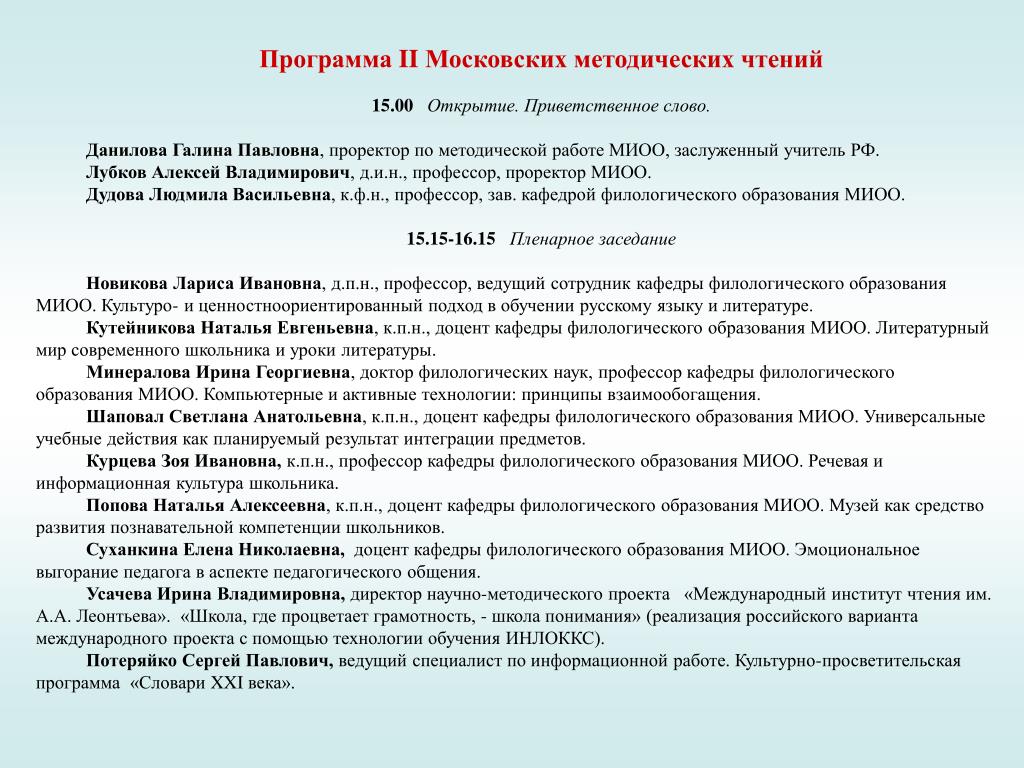 Программа II Московских методических чтений

15.00 Открытие. Приветственное слово.

Данилова Галина Павловна, проректор по методической работе МИОО, заслуженный учитель РФ.
Лубков Алексей Владимирович, д.и.н., профессор, проректор МИОО.
Дудова Людмила Васильевна, к.ф.н., профессор, зав. кафедрой филологического образования МИОО.

15.15-16.15 Пленарное заседание

Новикова Лариса Ивановна, д.п.н., профессор, ведущий сотрудник кафедры филологического образования МИОО. Культуро- и ценностноориентированный подход в обучении русскому языку и литературе.
Кутейникова Наталья Евгеньевна, к.п.н., доцент кафедры филологического образования МИОО. Литературный мир современного школьника и уроки литературы.
Минералова Ирина Георгиевна, доктор филологических наук, профессор кафедры филологического образования МИОО. Компьютерные и активные технологии: принципы взаимообогащения.
Шаповал Светлана Анатольевна, к.п.н., доцент кафедры филологического образования МИОО. Универсальные учебные действия как планируемый результат интеграции предметов.
Курцева Зоя Ивановна, к.п.н., профессор кафедры филологического образования МИОО. Речевая и информационная культура школьника.
Попова Наталья Алексеевна, к.п.н., доцент кафедры филологического образования МИОО. Музей как средство развития познавательной компетенции школьников.
Суханкина Елена Николаевна, доцент кафедры филологического образования МИОО. Эмоциональное выгорание педагога в аспекте педагогического общения.
Усачева Ирина Владимировна, директор научно-методического проекта «Международный институт чтения им. А.А. Леонтьева». «Школа, где процветает грамотность, - школа понимания» (реализация российского варианта международного проекта с помощью технологии обучения ИНЛОККС).
Потеряйко Сергей Павлович, ведущий специалист по информационной работе. Культурно-просветительская программа «Словари XXI века».